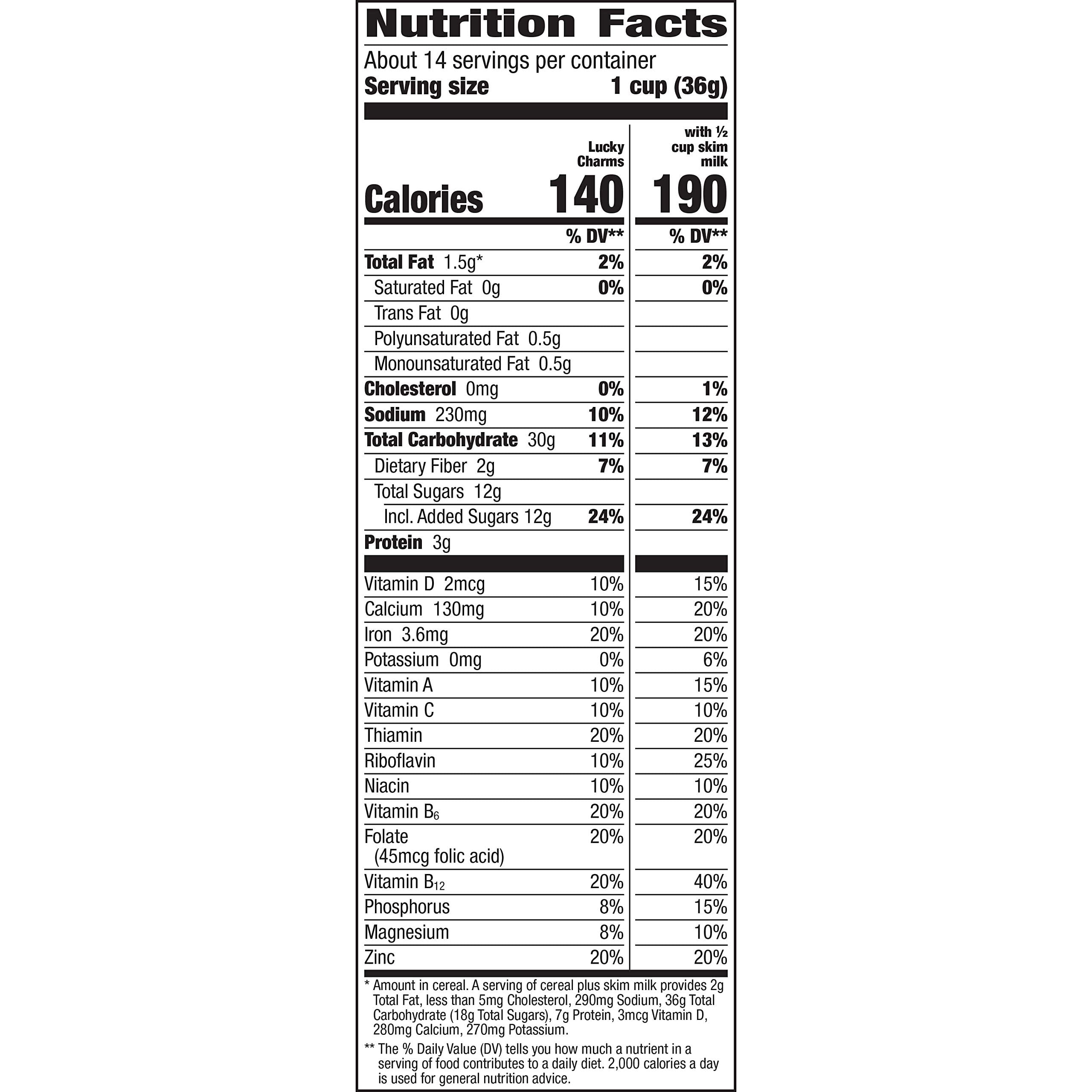 Nutrition Facts

About 14 servings per container
Serving size 1 cup (36g)

| | Lucky Charms | with ½ cup skim milk |
|---|---|---|
| Calories | 140 | 190 |
| | % DV** | % DV** |
| Total Fat 1.5g* | 2% | 2% |
| Saturated Fat 0g | 0% | 0% |
| Trans Fat 0g | | |
| Polyunsaturated Fat 0.5g | | |
| Monounsaturated Fat 0.5g | | |
| Cholesterol 0mg | 0% | 1% |
| Sodium 230mg | 10% | 12% |
| Total Carbohydrate 30g | 11% | 13% |
| Dietary Fiber 2g | 7% | 7% |
| Total Sugars 12g | | |
| Incl. Added Sugars 12g | 24% | 24% |
| Protein 3g | | |
| Vitamin D 2mcg | 10% | 15% |
| Calcium 130mg | 10% | 20% |
| Iron 3.6mg | 20% | 20% |
| Potassium 0mg | 0% | 6% |
| Vitamin A | 10% | 15% |
| Vitamin C | 10% | 10% |
| Thiamin | 20% | 20% |
| Riboflavin | 10% | 25% |
| Niacin | 10% | 10% |
| Vitamin $B_6$ | 20% | 20% |
| Folate (45mcg folic acid) | 20% | 20% |
| Vitamin $B_{12}$ | 20% | 40% |
| Phosphorus | 8% | 15% |
| Magnesium | 8% | 10% |
| Zinc | 20% | 20% |

* Amount in cereal. A serving of cereal plus skim milk provides 2g Total Fat, less than 5mg Cholesterol, 290mg Sodium, 36g Total Carbohydrate (18g Total Sugars), 7g Protein, 3mcg Vitamin D, 280mg Calcium, 270mg Potassium.

** The % Daily Value (DV) tells you how much a nutrient in a serving of food contributes to a daily diet. 2,000 calories a day is used for general nutrition advice.